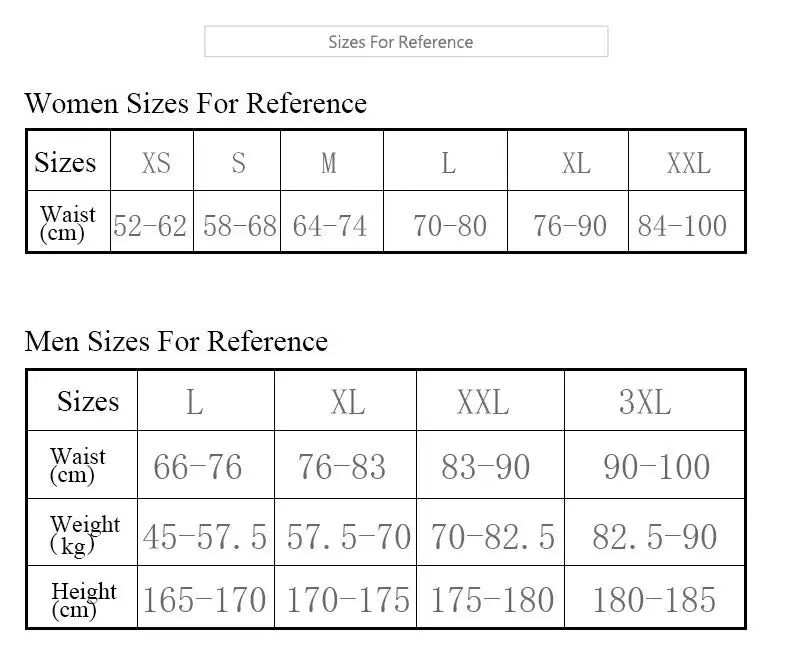 Sizes For Reference

Women Sizes For Reference

| Sizes | XS | S | M | L | XL | XXL |
|---|---|---|---|---|---|---|
| Waist (cm) | 52-62 | 58-68 | 64-74 | 70-80 | 76-90 | 84-100 |

Men Sizes For Reference

| Sizes | L | XL | XXL | 3XL |
|---|---|---|---|---|
| Waist (cm) | 66-76 | 76-83 | 83-90 | 90-100 |
| Weight (kg) | 45-57.5 | 57.5-70 | 70-82.5 | 82.5-90 |
| Height (cm) | 165-170 | 170-175 | 175-180 | 180-185 |